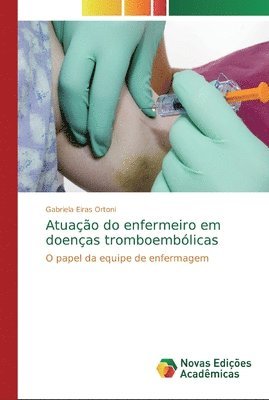 Gabriela Eiras Ortoni

Atuação do enfermeiro em doenças tromboembólicas

O papel da equipe de enfermagem

Novas Edições Acadêmicas